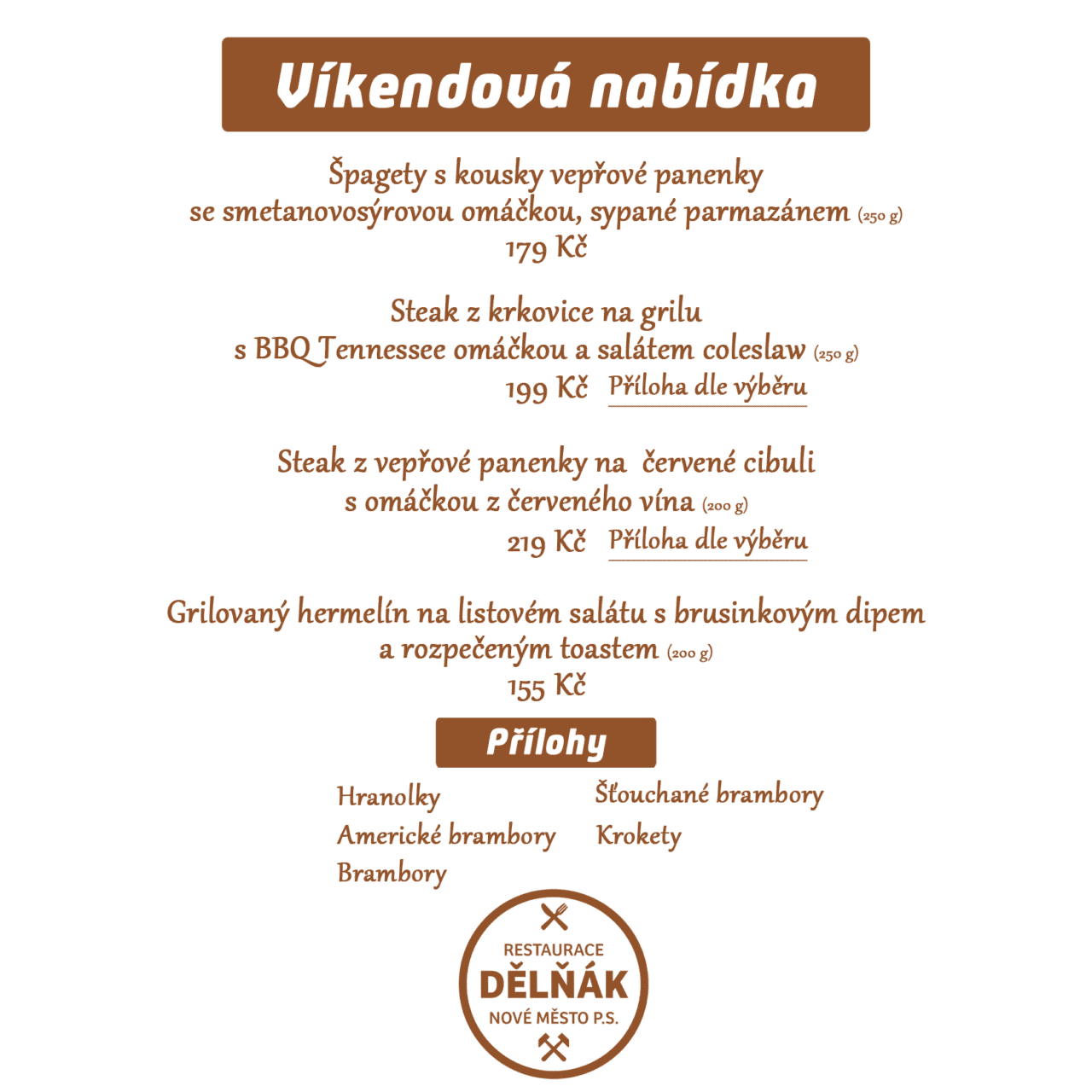 Víkendová nabídka

Špagety s kousky vepřové panenky
se smetanovosýrovou omáčkou, sypané parmazánem (250 g)
179 Kč

Steak z krkovice na grilu
s BBQ Tennessee omáčkou a salátem coleslaw (250 g)
199 Kč Příloha dle výběru

Steak z vepřové panenky na červené cibuli
s omáčkou z červeného vína (200 g)
219 Kč Příloha dle výběru

Grilovaný hermelín na listovém salátu s brusinkovým dipem
a rozpečeným toastem (200 g)
155 Kč

Přílohy

Hranolky
Americké brambory
Brambory

Šťouchané brambory
Krokety

RESTAURACE
DĚLŇÁK
NOVÉ MĚSTO P.S.